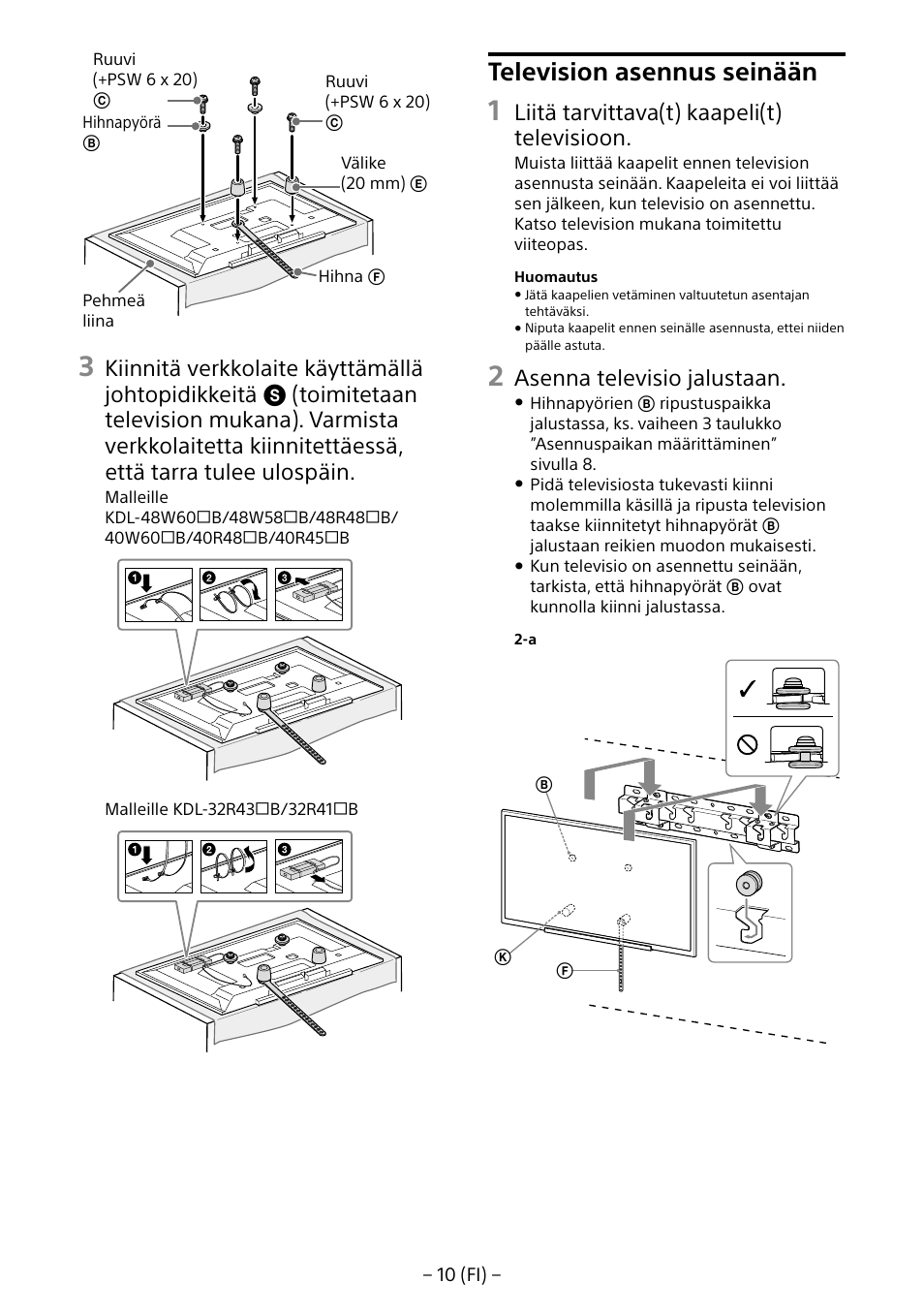 Ruuvi (+PSW 6 x 20) Ⓒ

Hihnapyörä Ⓑ

Ruuvi (+PSW 6 x 20) Ⓒ

Välike (20 mm) Ⓔ

Hihna Ⓕ

Pehmeä liina

3 Kiinnitä verkkolaite käyttämällä johtopidikkeitä Ⓢ (toimitetaan television mukana). Varmista verkkolaitetta kiinnitettäessä, että tarra tulee ulospäin.

Malleille KDL-48W60☐B/48W58☐B/48R48☐B/ 40W60☐B/40R48☐B/40R45☐B

❶ ❷ ❸

Malleille KDL-32R43☐B/32R41☐B

❶ ❷ ❸

Television asennus seinään

1 Liitä tarvittava(t) kaapeli(t) televisioon.

Muista liittää kaapelit ennen television asennusta seinään. Kaapeleita ei voi liittää sen jälkeen, kun televisio on asennettu. Katso television mukana toimitettu viiteopas.

Huomautus
• Jätä kaapelien vetäminen valtuutetun asentajan tehtäväksi.
• Niputa kaapelit ennen seinälle asennusta, ettei niiden päälle astuta.

2 Asenna televisio jalustaan.
• Hihnapyörien Ⓑ ripustuspaikka jalustassa, ks. vaiheen 3 taulukko ”Asennuspaikan määrittäminen” sivulla 8.
• Pidä televisiosta tukevasti kiinni molemmilla käsillä ja ripusta television taakse kiinnitetyt hihnapyörät Ⓑ jalustaan reikien muodon mukaisesti.
• Kun televisio on asennettu seinään, tarkista, että hihnapyörät Ⓑ ovat kunnolla kiinni jalustassa.

2-a

Ⓑ

Ⓚ

Ⓕ

– 10 (FI) –